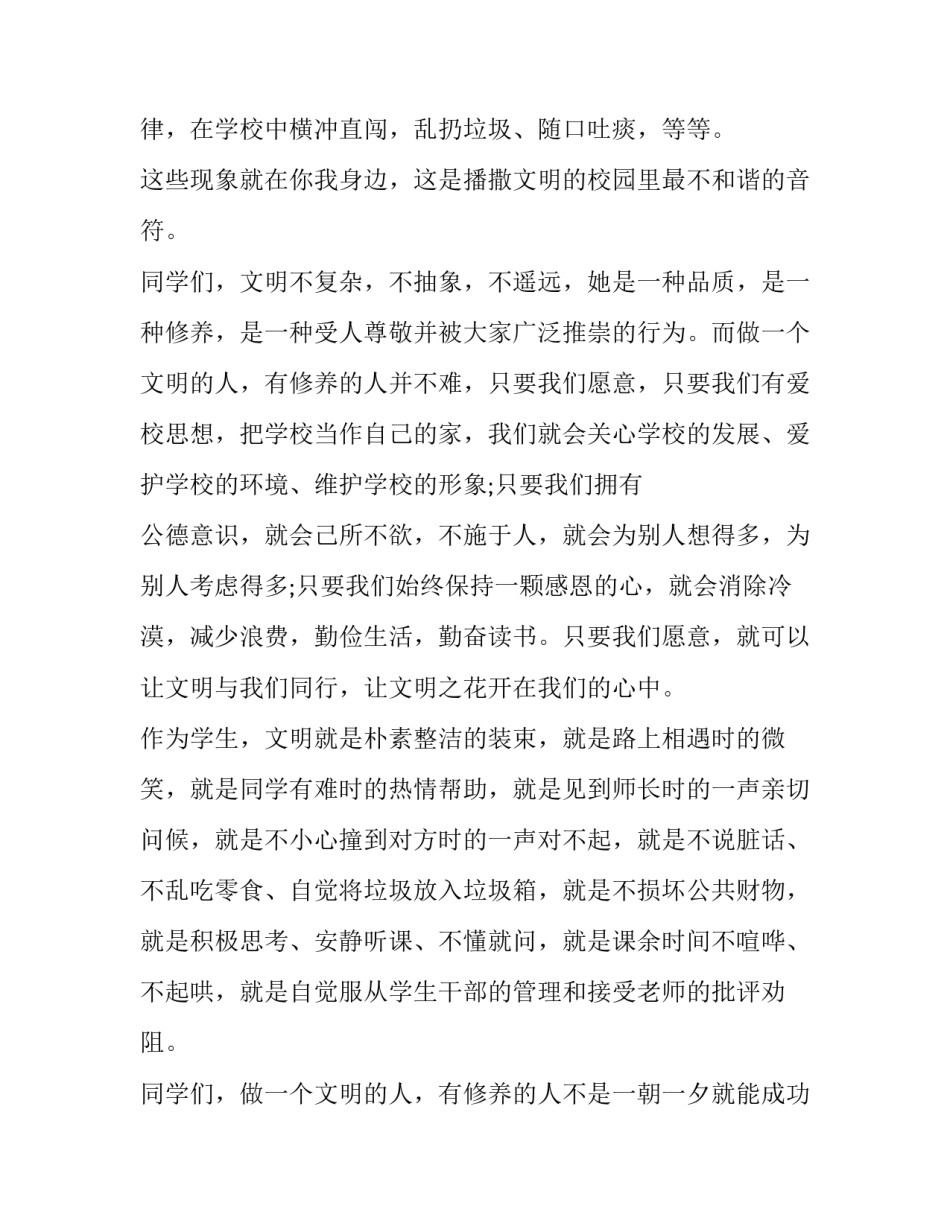 律，在学校中横冲直闯，乱扔垃圾、随口吐痰，等等。

这些现象就在你我身边，这是播撒文明的校园里最不和谐的音符。

同学们，文明不复杂，不抽象，不遥远，她是一种品质，是一种修养，是一种受人尊敬并被大家广泛推崇的行为。而做一个文明的人，有修养的人并不难，只要我们愿意，只要我们有爱校思想，把学校当作自己的家，我们就会关心学校的发展、爱护学校的环境、维护学校的形象;只要我们拥有

公德意识，就会己所不欲，不施于人，就会为别人想得多，为别人考虑得多;只要我们始终保持一颗感恩的心，就会消除冷漠，减少浪费，勤俭生活，勤奋读书。只要我们愿意，就可以让文明与我们同行，让文明之花开在我们的心中。

作为学生，文明就是朴素整洁的装束，就是路上相遇时的微笑，就是同学有难时的热情帮助，就是见到师长时的一声亲切问候，就是不小心撞到对方时的一声对不起，就是不说脏话、不乱吃零食、自觉将垃圾放入垃圾箱，就是不损坏公共财物，就是积极思考、安静听课、不懂就问，就是课余时间不喧哗、不起哄，就是自觉服从学生干部的管理和接受老师的批评劝阻。

同学们，做一个文明的人，有修养的人不是一朝一夕就能成功